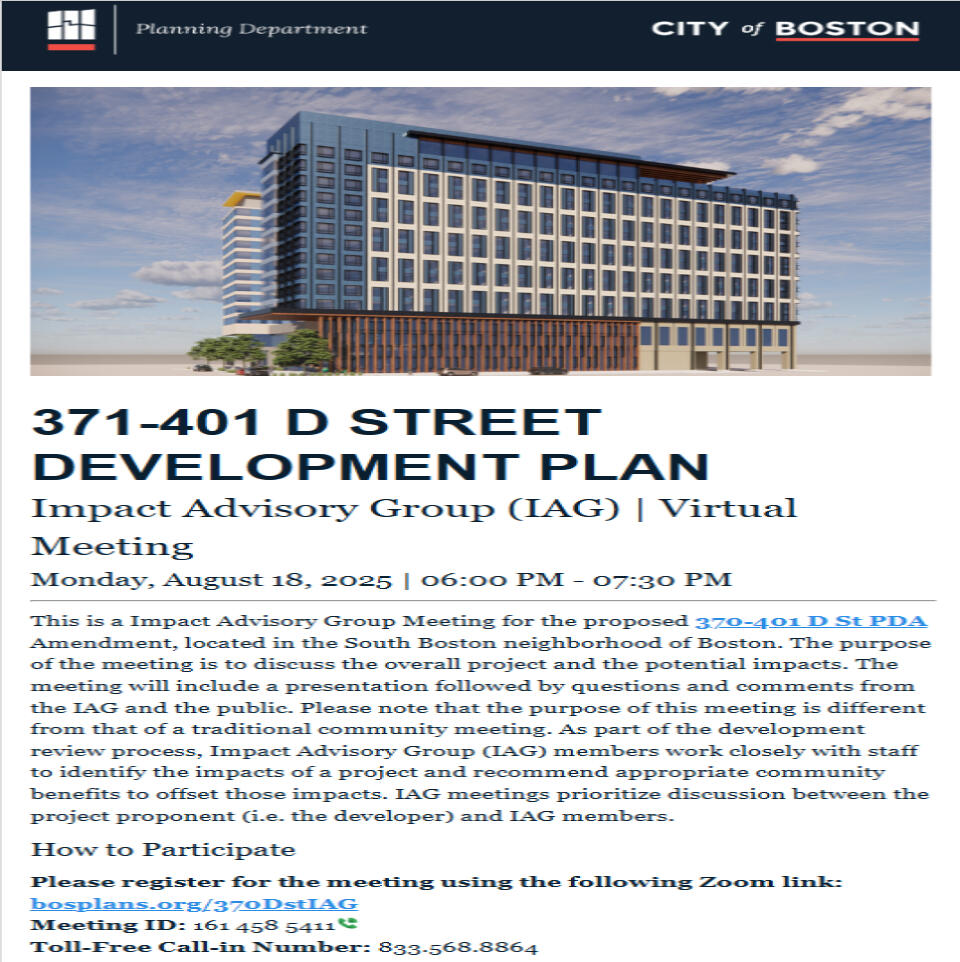 Planning Department

CITY of BOSTON

371-401 D STREET DEVELOPMENT PLAN

Impact Advisory Group (IAG) | Virtual Meeting

Monday, August 18, 2025 | 06:00 PM - 07:30 PM

This is a Impact Advisory Group Meeting for the proposed 370-401 D St PDA Amendment, located in the South Boston neighborhood of Boston. The purpose of the meeting is to discuss the overall project and the potential impacts. The meeting will include a presentation followed by questions and comments from the IAG and the public. Please note that the purpose of this meeting is different from that of a traditional community meeting. As part of the development review process, Impact Advisory Group (IAG) members work closely with staff to identify the impacts of a project and recommend appropriate community benefits to offset those impacts. IAG meetings prioritize discussion between the project proponent (i.e. the developer) and IAG members.

How to Participate

Please register for the meeting using the following Zoom link: bosplans.org/370DstIAG
Meeting ID: 161 458 5411
Toll-Free Call-in Number: 833.568.8864